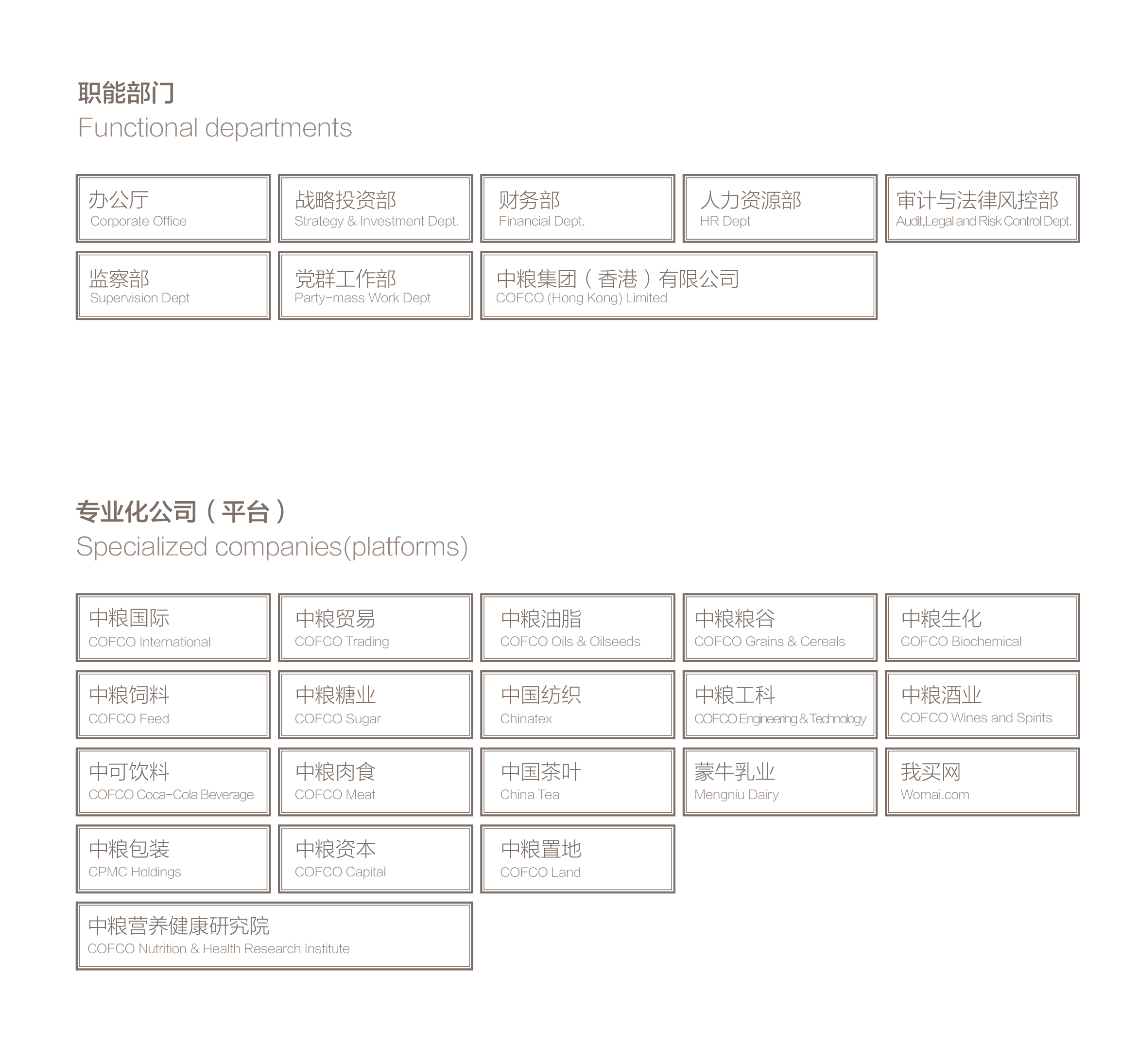 职能部门
Functional departments

办公厅
Corporate Office

战略投资部
Strategy & Investment Dept.

财务部
Financial Dept.

人力资源部
HR Dept

审计与法律风控部
Audit,Legal and Risk Control Dept.

监察部
Supervision Dept

党群工作部
Party-mass Work Dept

中粮集团（香港）有限公司
COFCO (Hong Kong) Limited

专业化公司（平台）
Specialized companies(platforms)

中粮国际
COFCO International

中粮贸易
COFCO Trading

中粮油脂
COFCO Oils & Oilseeds

中粮粮谷
COFCO Grains & Cereals

中粮生化
COFCO Biochemical

中粮饲料
COFCO Feed

中粮糖业
COFCO Sugar

中国纺织
Chinatex

中粮工科
COFCO Engineering & Technology

中粮酒业
COFCO Wines and Spirits

中可饮料
COFCO Coca-Cola Beverage

中粮肉食
COFCO Meat

中国茶叶
China Tea

蒙牛乳业
Mengniu Dairy

我买网
Womai.com

中粮包装
CPMC Holdings

中粮资本
COFCO Capital

中粮置地
COFCO Land

中粮营养健康研究院
COFCO Nutrition & Health Research Institute